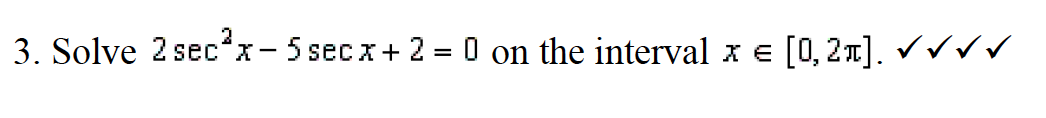 3. Solve $2\sec^2 x - 5\sec x + 2 = 0$ on the interval $x \in [0, 2\pi]$. ✓✓✓✓